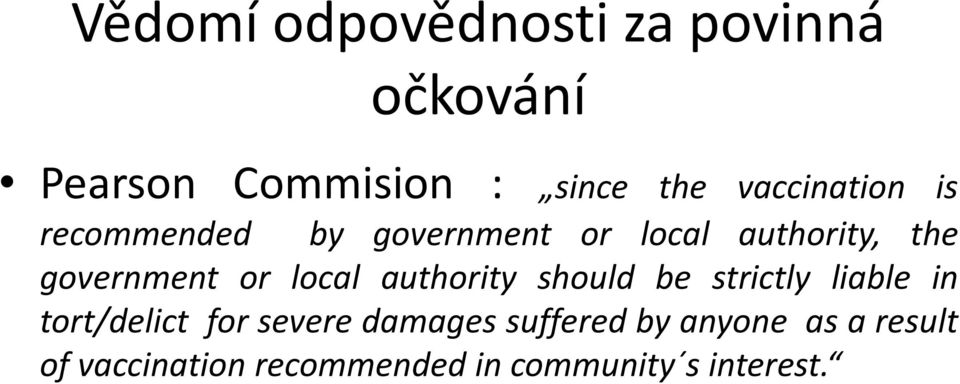 Vědomí odpovědnosti za povinná očkování

• Pearson Commision : „since the vaccination is recommended by government or local authority, the government or local authority should be strictly liable in tort/delict for severe damages suffered by anyone as a result of vaccination recommended in community´s interest.“